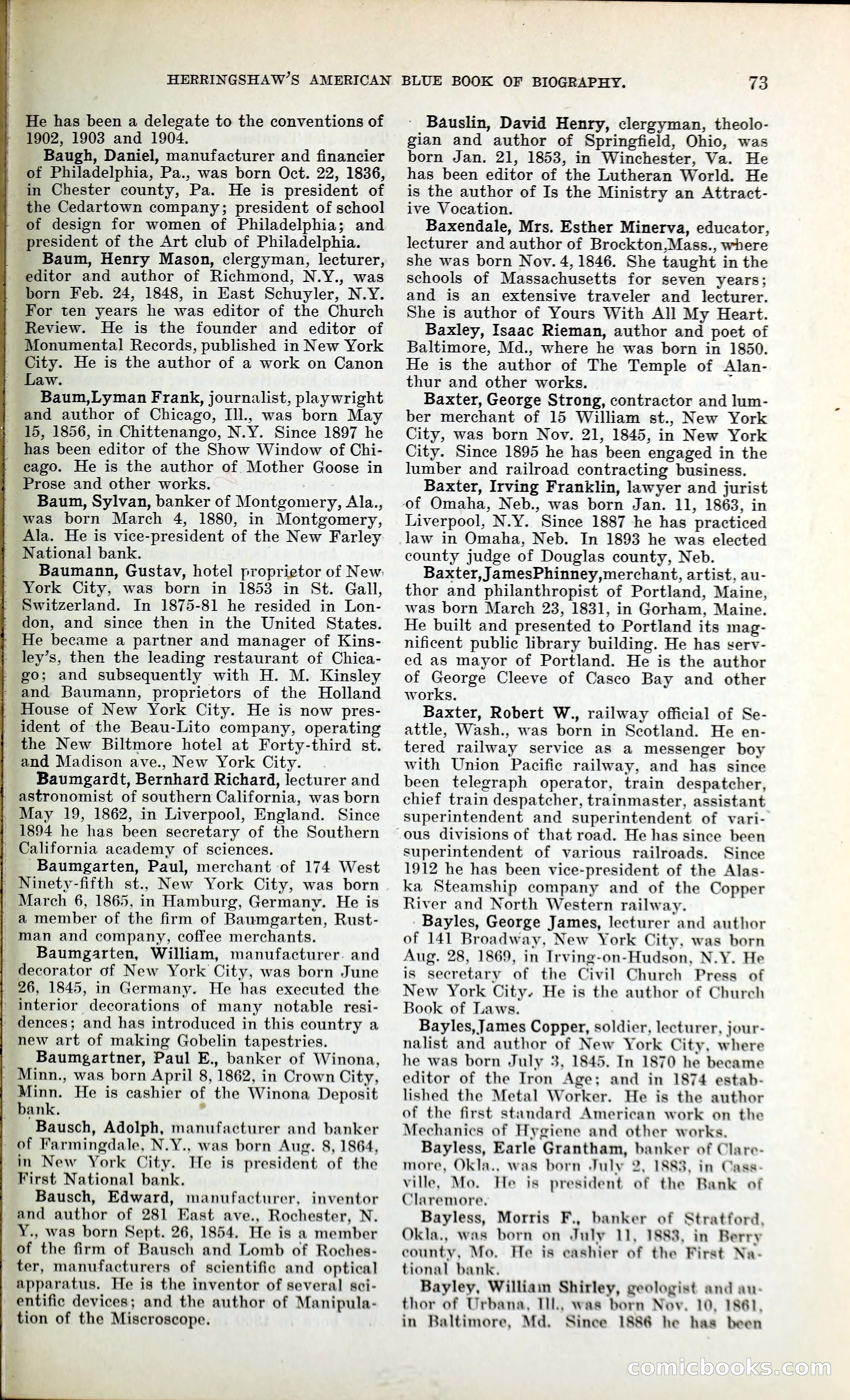 HERRINGSHAW'S AMERICAN BLUE BOOK OF BIOGRAPHY. 73

He has been a delegate to the conventions of 1902, 1903 and 1904.

Baugh, Daniel, manufacturer and financier of Philadelphia, Pa., was born Oct. 22, 1836, in Chester county, Pa. He is president of the Cedartown company; president of school of design for women of Philadelphia; and president of the Art club of Philadelphia.

Baum, Henry Mason, clergyman, lecturer, editor and author of Richmond, N.Y., was born Feb. 24, 1848, in East Schuyler, N.Y. For ten years he was editor of the Church Review. He is the founder and editor of Monumental Records, published in New York City. He is the author of a work on Canon Law.

Baum,Lyman Frank, journalist, playwright and author of Chicago, Ill., was born May 15, 1856, in Chittenango, N.Y. Since 1897 he has been editor of the Show Window of Chicago. He is the author of Mother Goose in Prose and other works.

Baum, Sylvan, banker of Montgomery, Ala., was born March 4, 1880, in Montgomery, Ala. He is vice-president of the New Farley National bank.

Baumann, Gustav, hotel proprietor of New York City, was born in 1853 in St. Gall, Switzerland. In 1875-81 he resided in London, and since then in the United States. He became a partner and manager of Kinsley's, then the leading restaurant of Chicago; and subsequently with H. M. Kinsley and Baumann, proprietors of the Holland House of New York City. He is now president of the Beau-Lito company, operating the New Biltmore hotel at Forty-third st. and Madison ave., New York City.

Baumgardt, Bernhard Richard, lecturer and astronomist of southern California, was born May 19, 1862, in Liverpool, England. Since 1894 he has been secretary of the Southern California academy of sciences.

Baumgarten, Paul, merchant of 174 West Ninety-fifth st., New York City, was born March 6, 1865, in Hamburg, Germany. He is a member of the firm of Baumgarten, Rustman and company, coffee merchants.

Baumgarten, William, manufacturer and decorator of New York City, was born June 26, 1845, in Germany. He has executed the interior decorations of many notable residences; and has introduced in this country a new art of making Gobelin tapestries.

Baumgartner, Paul E., banker of Winona, Minn., was born April 8, 1862, in Crown City, Minn. He is cashier of the Winona Deposit bank.

Bausch, Adolph, manufacturer and banker of Farmingdale, N.Y., was born Aug. 8, 1864, in New York City. He is president of the First National bank.

Bausch, Edward, manufacturer, inventor and author of 281 East ave., Rochester, N. Y., was born Sept. 26, 1854. He is a member of the firm of Bausch and Lomb of Rochester, manufacturers of scientific and optical apparatus. He is the inventor of several scientific devices; and the author of Manipulation of the Miscroscope.

Bauslin, David Henry, clergyman, theologian and author of Springfield, Ohio, was born Jan. 21, 1853, in Winchester, Va. He has been editor of the Lutheran World. He is the author of Is the Ministry an Attractive Vocation.

Baxendale, Mrs. Esther Minerva, educator, lecturer and author of Brockton,Mass., where she was born Nov. 4, 1846. She taught in the schools of Massachusetts for seven years; and is an extensive traveler and lecturer. She is author of Yours With All My Heart.

Baxley, Isaac Rieman, author and poet of Baltimore, Md., where he was born in 1850. He is the author of The Temple of Alanthur and other works.

Baxter, George Strong, contractor and lumber merchant of 15 William st., New York City, was born Nov. 21, 1845, in New York City. Since 1895 he has been engaged in the lumber and railroad contracting business.

Baxter, Irving Franklin, lawyer and jurist of Omaha, Neb., was born Jan. 11, 1863, in Liverpool, N.Y. Since 1887 he has practiced law in Omaha, Neb. In 1893 he was elected county judge of Douglas county, Neb.

Baxter,JamesPhinney,merchant, artist, author and philanthropist of Portland, Maine, was born March 23, 1831, in Gorham, Maine. He built and presented to Portland its magnificent public library building. He has served as mayor of Portland. He is the author of George Cleeve of Casco Bay and other works.

Baxter, Robert W., railway official of Seattle, Wash., was born in Scotland. He entered railway service as a messenger boy with Union Pacific railway, and has since been telegraph operator, train despatcher, chief train despatcher, trainmaster, assistant superintendent and superintendent of various divisions of that road. He has since been superintendent of various railroads. Since 1912 he has been vice-president of the Alaska Steamship company and of the Copper River and North Western railway.

Bayles, George James, lecturer and author of 141 Broadway, New York City, was born Aug. 28, 1869, in Irving-on-Hudson, N.Y. He is secretary of the Civil Church Press of New York City. He is the author of Church Book of Laws.

Bayles,James Copper, soldier, lecturer, journalist and author of New York City, where he was born July 3, 1845. In 1870 he became editor of the Iron Age; and in 1874 established the Metal Worker. He is the author of the first standard American work on the Mechanics of Hygiene and other works.

Bayless, Earle Grantham, banker of Claremore, Okla., was born July 2, 1883, in Cassville, Mo. He is president of the Bank of Claremore.

Bayless, Morris F., banker of Stratford, Okla., was born on July 11, 1883, in Berry county, Mo. He is cashier of the First National bank.

Bayley, William Shirley, geologist and author of Urbana, Ill., was born Nov. 10, 1861, in Baltimore, Md. Since 1886 he has been

comicbooks.com